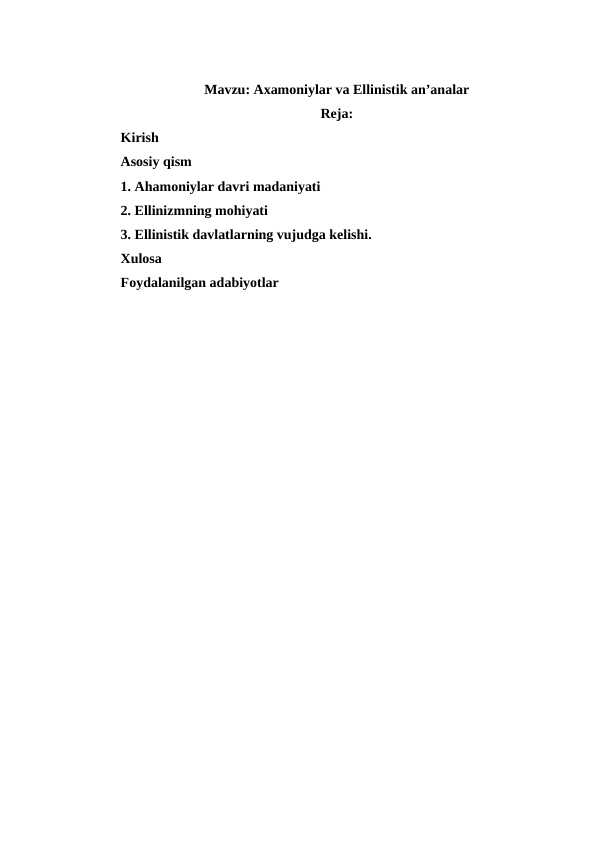 Mavzu: Axamoniylar va Ellinistik an’analar

Reja:

Kirish

Asosiy qism

1. Ahamoniylar davri madaniyati

2. Ellinizmning mohiyati

3. Ellinistik davlatlarning vujudga kelishi.

Xulosa

Foydalanilgan adabiyotlar